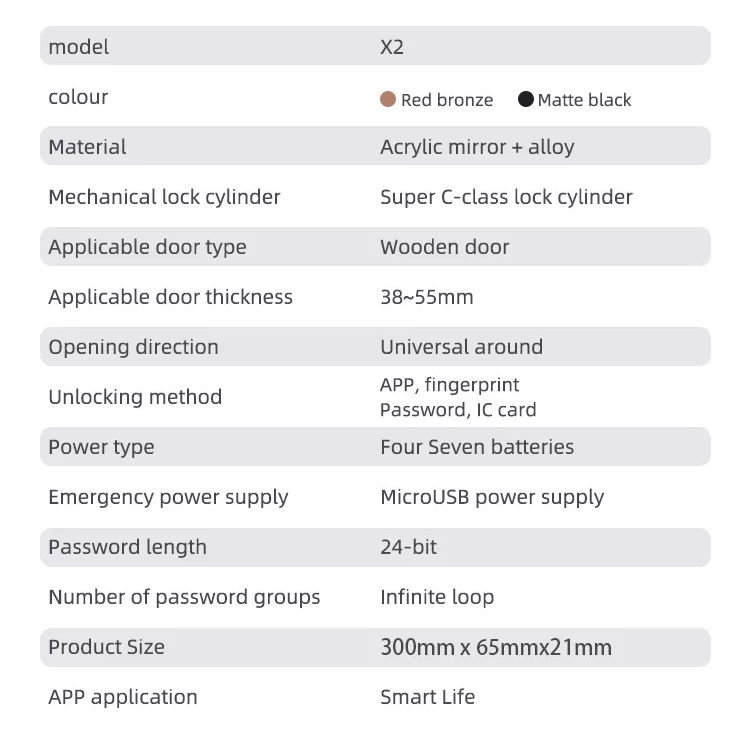 | model | X2 |
|---|---|
| colour | Red bronze Matte black |
| Material | Acrylic mirror + alloy |
| Mechanical lock cylinder | Super C-class lock cylinder |
| Applicable door type | Wooden door |
| Applicable door thickness | 38~55mm |
| Opening direction | Universal around |
| Unlocking method | APP, fingerprint Password, IC card |
| Power type | Four Seven batteries |
| Emergency power supply | MicroUSB power supply |
| Password length | 24-bit |
| Number of password groups | Infinite loop |
| Product Size | 300mm x 65mmx21mm |
| APP application | Smart Life |